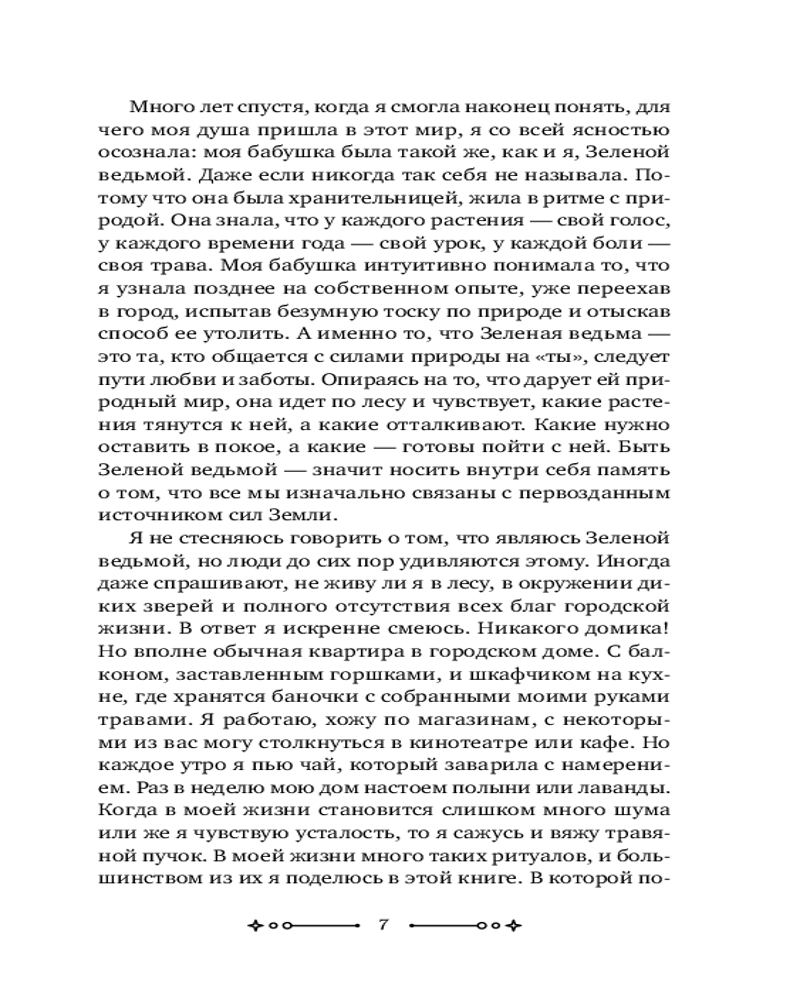 Много лет спустя, когда я смогла наконец понять, для чего моя душа пришла в этот мир, я со всей ясностью осознала: моя бабушка была такой же, как и я, Зеленой ведьмой. Даже если никогда так себя не называла. Потому что она была хранительницей, жила в ритме с природой. Она знала, что у каждого растения — свой голос, у каждого времени года — свой урок, у каждой боли — своя трава. Моя бабушка интуитивно понимала то, что я узнала позднее на собственном опыте, уже переехав в город, испытав безумную тоску по природе и отыскав способ ее утолить. А именно то, что Зеленая ведьма — это та, кто общается с силами природы на «ты», следует пути любви и заботы. Опираясь на то, что дарует ей природный мир, она идет по лесу и чувствует, какие растения тянутся к ней, а какие отталкивают. Какие нужно оставить в покое, а какие — готовы пойти с ней. Быть Зеленой ведьмой — значит носить внутри себя память о том, что все мы изначально связаны с первозданным источником сил Земли.

Я не стесняюсь говорить о том, что являюсь Зеленой ведьмой, но люди до сих пор удивляются этому. Иногда даже спрашивают, не живу ли я в лесу, в окружении диких зверей и полного отсутствия всех благ городской жизни. В ответ я искренне смеюсь. Никакого домика! Но вполне обычная квартира в городском доме. С балконом, заставленным горшками, и шкафчиком на кухне, где хранятся баночки с собранными моими руками травами. Я работаю, хожу по магазинам, с некоторыми из вас могу столкнуться в кинотеатре или кафе. Но каждое утро я пью чай, который заварила с намерением. Раз в неделю мою дом настоем полыни или лаванды. Когда в моей жизни становится слишком много шума или же я чувствую усталость, то я сажусь и вяжу травяной пучок. В моей жизни много таких ритуалов, и большинством из их я поделюсь в этой книге. В которой по-

7